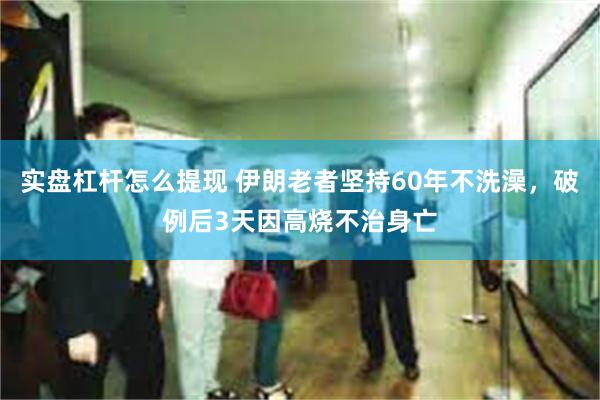 实盘杠杆怎么提现 伊朗老者坚持60年不洗澡，破例后3天因高烧不治身亡